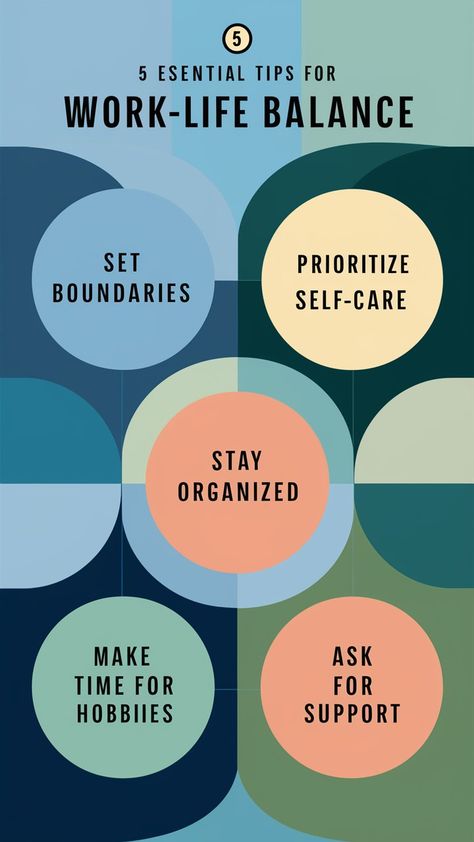 5

5 ESENTIAL TIPS FOR

WORK-LIFE BALANCE

SET BOUNDARIES

PRIORITIZE SELF-CARE

STAY ORGANIZED

MAKE TIME FOR HOBBIIES

ASK FOR SUPPORT